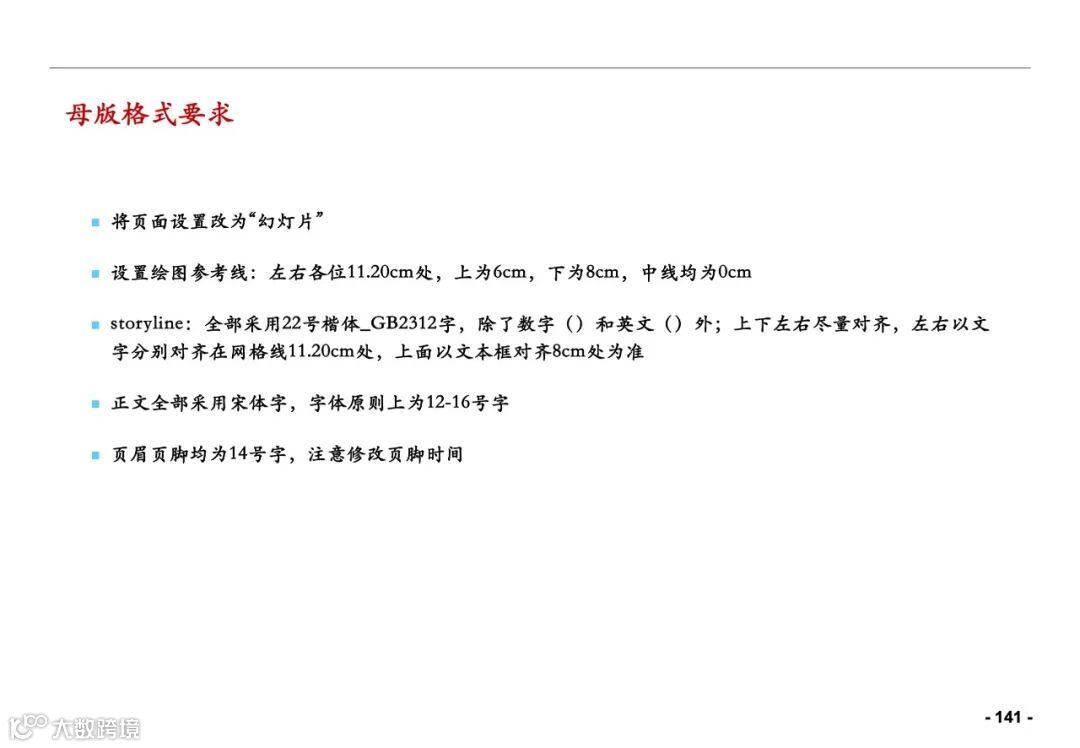 母版格式要求

• 将页面设置改为“幻灯片”

• 设置绘图参考线：左右各位11.20cm处，上为6cm，下为8cm，中线均为0cm

• storyline：全部采用22号楷体_GB2312字，除了数字（）和英文（）外；上下左右尽量对齐，左右以文字分别对齐在网格线11.20cm处，上面以文本框对齐8cm处为准

• 正文全部采用宋体字，字体原则上为12-16号字

• 页眉页脚均为14号字，注意修改页脚时间

- 141 -

大数跨境